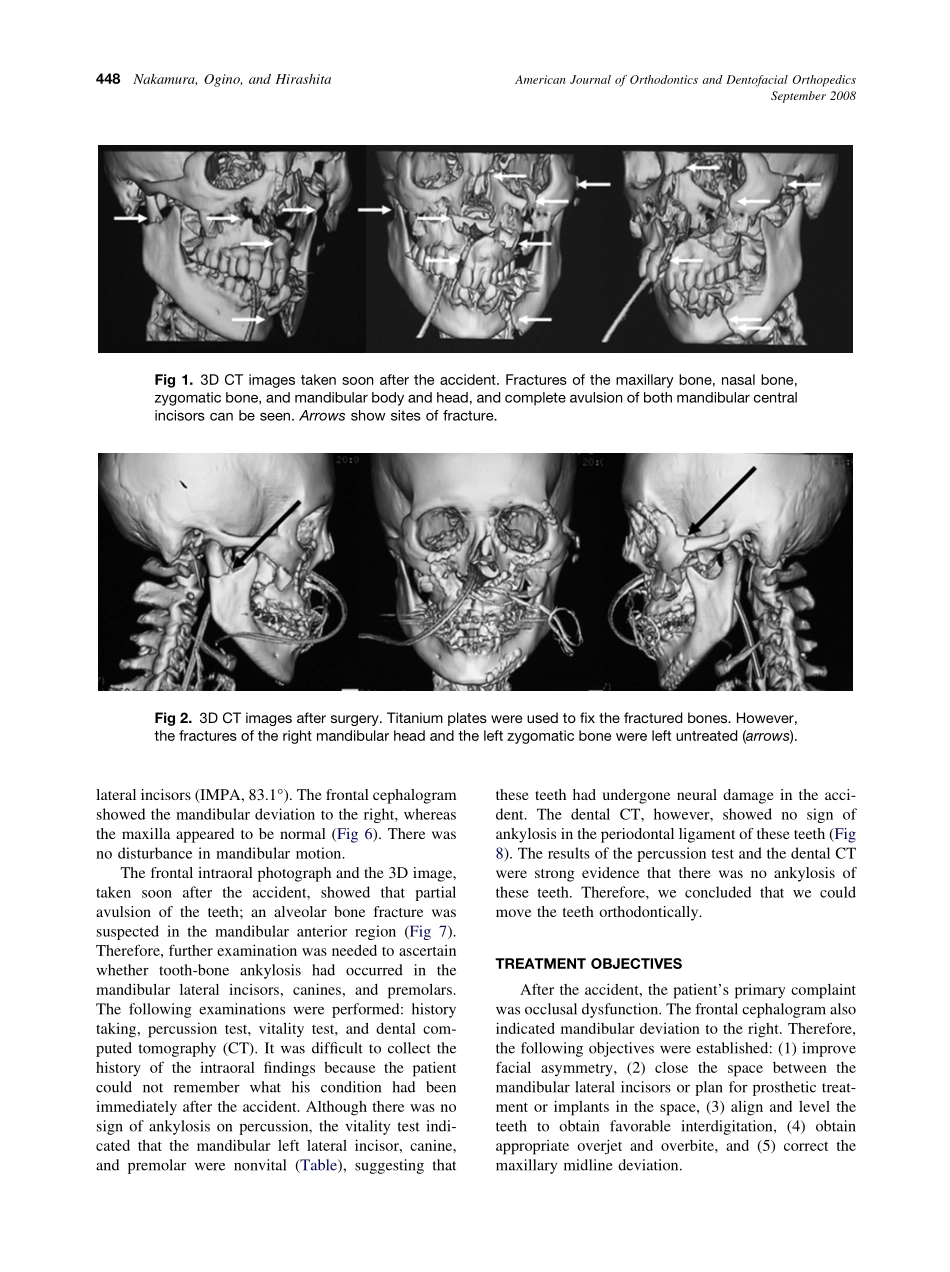 448 Nakamura, Ogino, and Hirashita

American Journal of Orthodontics and Dentofacial Orthopedics
September 2008

Fig 1. 3D CT images taken soon after the accident. Fractures of the maxillary bone, nasal bone, zygomatic bone, and mandibular body and head, and complete avulsion of both mandibular central incisors can be seen. Arrows show sites of fracture.

Fig 2. 3D CT images after surgery. Titanium plates were used to fix the fractured bones. However, the fractures of the right mandibular head and the left zygomatic bone were left untreated (arrows).

lateral incisors (IMPA, 83.1°). The frontal cephalogram showed the mandibular deviation to the right, whereas the maxilla appeared to be normal (Fig 6). There was no disturbance in mandibular motion.

The frontal intraoral photograph and the 3D image, taken soon after the accident, showed that partial avulsion of the teeth; an alveolar bone fracture was suspected in the mandibular anterior region (Fig 7). Therefore, further examination was needed to ascertain whether tooth-bone ankylosis had occurred in the mandibular lateral incisors, canines, and premolars. The following examinations were performed: history taking, percussion test, vitality test, and dental computed tomography (CT). It was difficult to collect the history of the intraoral findings because the patient could not remember what his condition had been immediately after the accident. Although there was no sign of ankylosis on percussion, the vitality test indicated that the mandibular left lateral incisor, canine, and premolar were nonvital (Table), suggesting that these teeth had undergone neural damage in the accident. The dental CT, however, showed no sign of ankylosis in the periodontal ligament of these teeth (Fig 8). The results of the percussion test and the dental CT were strong evidence that there was no ankylosis of these teeth. Therefore, we concluded that we could move the teeth orthodontically.

TREATMENT OBJECTIVES

After the accident, the patient's primary complaint was occlusal dysfunction. The frontal cephalogram also indicated mandibular deviation to the right. Therefore, the following objectives were established: (1) improve facial asymmetry, (2) close the space between the mandibular lateral incisors or plan for prosthetic treatment or implants in the space, (3) align and level the teeth to obtain favorable interdigitation, (4) obtain appropriate overjet and overbite, and (5) correct the maxillary midline deviation.